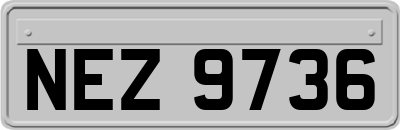 NEZ 9736